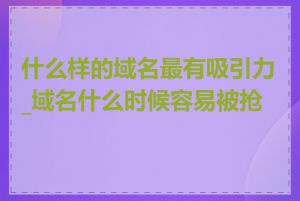 什么样的域名最有吸引力_域名什么时候容易被抢